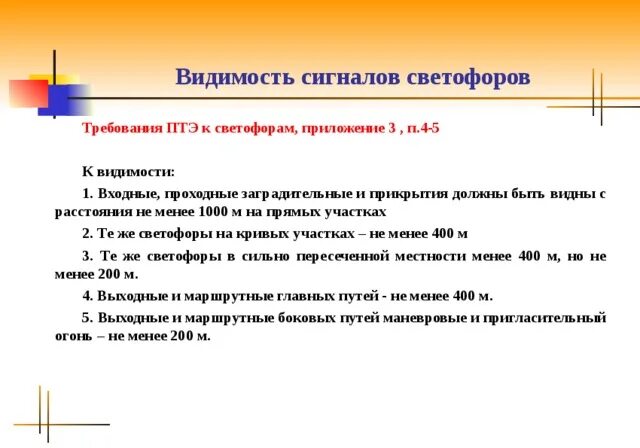 Видимость сигналов светофоров

Требования ПТЭ к светофорам, приложение 3 , п.4-5

К видимости:

1. Входные, проходные заградительные и прикрытия должны быть видны с расстояния не менее 1000 м на прямых участках

2. Те же светофоры на кривых участках – не менее 400 м

3. Те же светофоры в сильно пересеченной местности менее 400 м, но не менее 200 м.

4. Выходные и маршрутные главных путей - не менее 400 м.

5. Выходные и маршрутные боковых путей маневровые и пригласительный огонь – не менее 200 м.